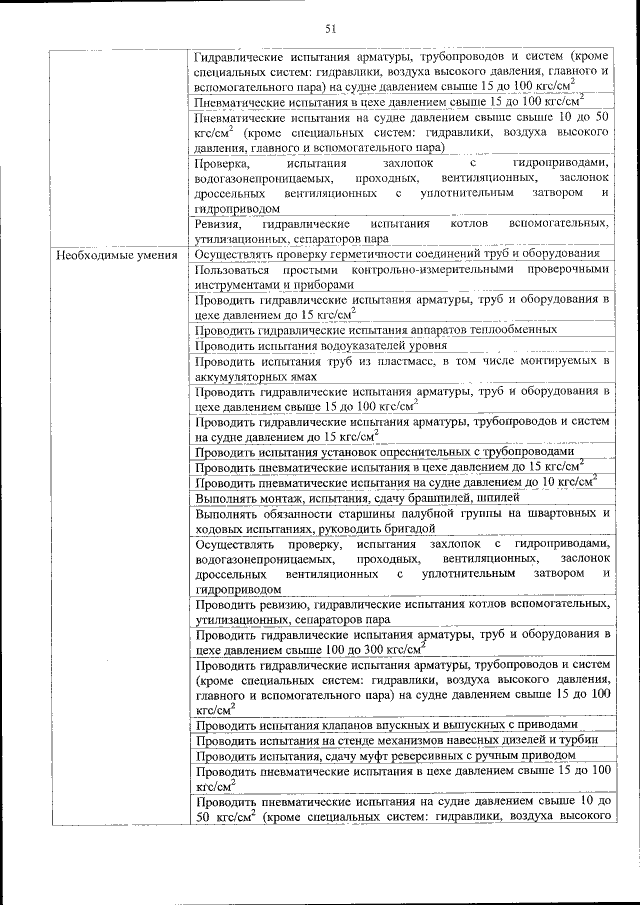 51

| | |
|---|---|
| | Гидравлические испытания арматуры, трубопроводов и систем (кроме специальных систем: гидравлики, воздуха высокого давления, главного и вспомогательного пара) на судне давлением свыше 15 до 100 кгс/см$^2$ |
| | Пневматические испытания в цехе давлением свыше 15 до 100 кгс/см$^2$ |
| | Пневматические испытания на судне давлением свыше свыше 10 до 50 кгс/см$^2$ (кроме специальных систем: гидравлики, воздуха высокого давления, главного и вспомогательного пара) |
| | Проверка, испытания захлопок с гидроприводами, водогазонепроницаемых, проходных, вентиляционных, заслонок дроссельных вентиляционных с уплотнительным затвором и гидроприводом |
| | Ревизия, гидравлические испытания котлов вспомогательных, утилизационных, сепараторов пара |
| Необходимые умения | Осуществлять проверку герметичности соединений труб и оборудования |
| | Пользоваться простыми контрольно-измерительными проверочными инструментами и приборами |
| | Проводить гидравлические испытания арматуры, труб и оборудования в цехе давлением до 15 кгс/см$^2$ |
| | Проводить гидравлические испытания аппаратов теплообменных |
| | Проводить испытания водоуказателей уровня |
| | Проводить испытания труб из пластмасс, в том числе монтируемых в аккумуляторных ямах |
| | Проводить гидравлические испытания арматуры, труб и оборудования в цехе давлением свыше 15 до 100 кгс/см$^2$ |
| | Проводить гидравлические испытания арматуры, трубопроводов и систем на судне давлением до 15 кгс/см$^2$ |
| | Проводить испытания установок опреснительных с трубопроводами |
| | Проводить пневматические испытания в цехе давлением до 15 кгс/см$^2$ |
| | Проводить пневматические испытания на судне давлением до 10 кгс/см$^2$ |
| | Выполнять монтаж, испытания, сдачу брашпилей, шпилей |
| | Выполнять обязанности старшины палубной группы на швартовных и ходовых испытаниях, руководить бригадой |
| | Осуществлять проверку, испытания захлопок с гидроприводами, водогазонепроницаемых, проходных, вентиляционных, заслонок дроссельных вентиляционных с уплотнительным затвором и гидроприводом |
| | Проводить ревизию, гидравлические испытания котлов вспомогательных, утилизационных, сепараторов пара |
| | Проводить гидравлические испытания арматуры, труб и оборудования в цехе давлением свыше 100 до 300 кгс/см$^2$ |
| | Проводить гидравлические испытания арматуры, трубопроводов и систем (кроме специальных систем: гидравлики, воздуха высокого давления, главного и вспомогательного пара) на судне давлением свыше 15 до 100 кгс/см$^2$ |
| | Проводить испытания клапанов впускных и выпускных с приводами |
| | Проводить испытания на стенде механизмов навесных дизелей и турбин |
| | Проводить испытания, сдачу муфт реверсивных с ручным приводом |
| | Проводить пневматические испытания в цехе давлением свыше 15 до 100 кгс/см$^2$ |
| | Проводить пневматические испытания на судне давлением свыше 10 до 50 кгс/см$^2$ (кроме специальных систем: гидравлики, воздуха высокого |